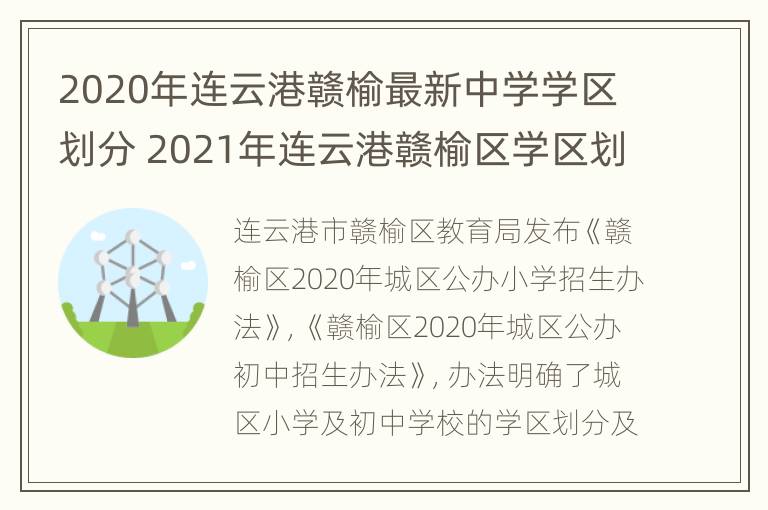 2020年连云港赣榆最新中学学区划分 2021年连云港赣榆区学区划

连云港市赣榆区教育局发布《赣榆区2020年城区公办小学招生办法》,《赣榆区2020年城区公办初中招生办法》, 办法明确了城区小学及初中学校的学区划分及